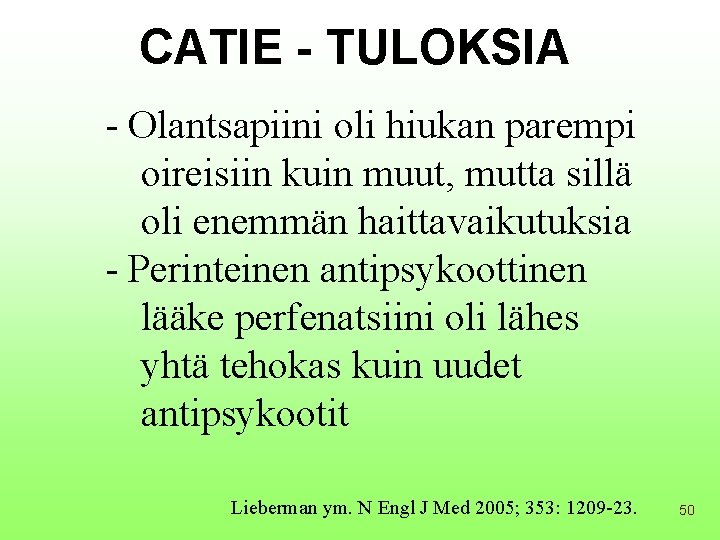 CATIE - TULOKSIA

- Olantsapiini oli hiukan parempi oireisiin kuin muut, mutta sillä oli enemmän haittavaikutuksia
- Perinteinen antipsykoottinen lääke perfenatsiini oli lähes yhtä tehokas kuin uudet antipsykootit

Lieberman ym. N Engl J Med 2005; 353: 1209-23.

50